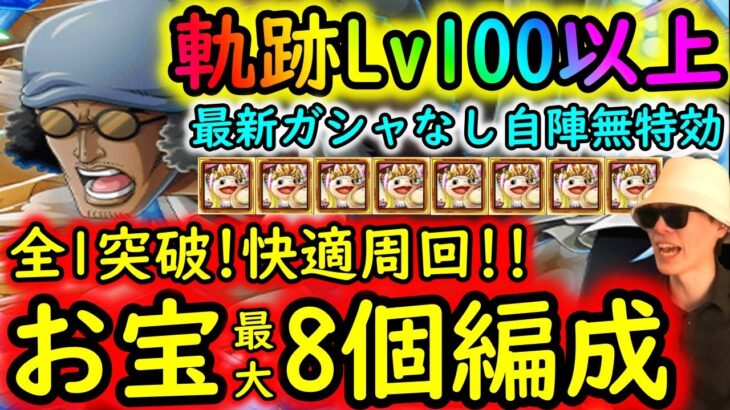 軌跡Lv100以上
最新ガシャなし自陣無特効
全1突破!快適周回!!
お宝最大8個編成